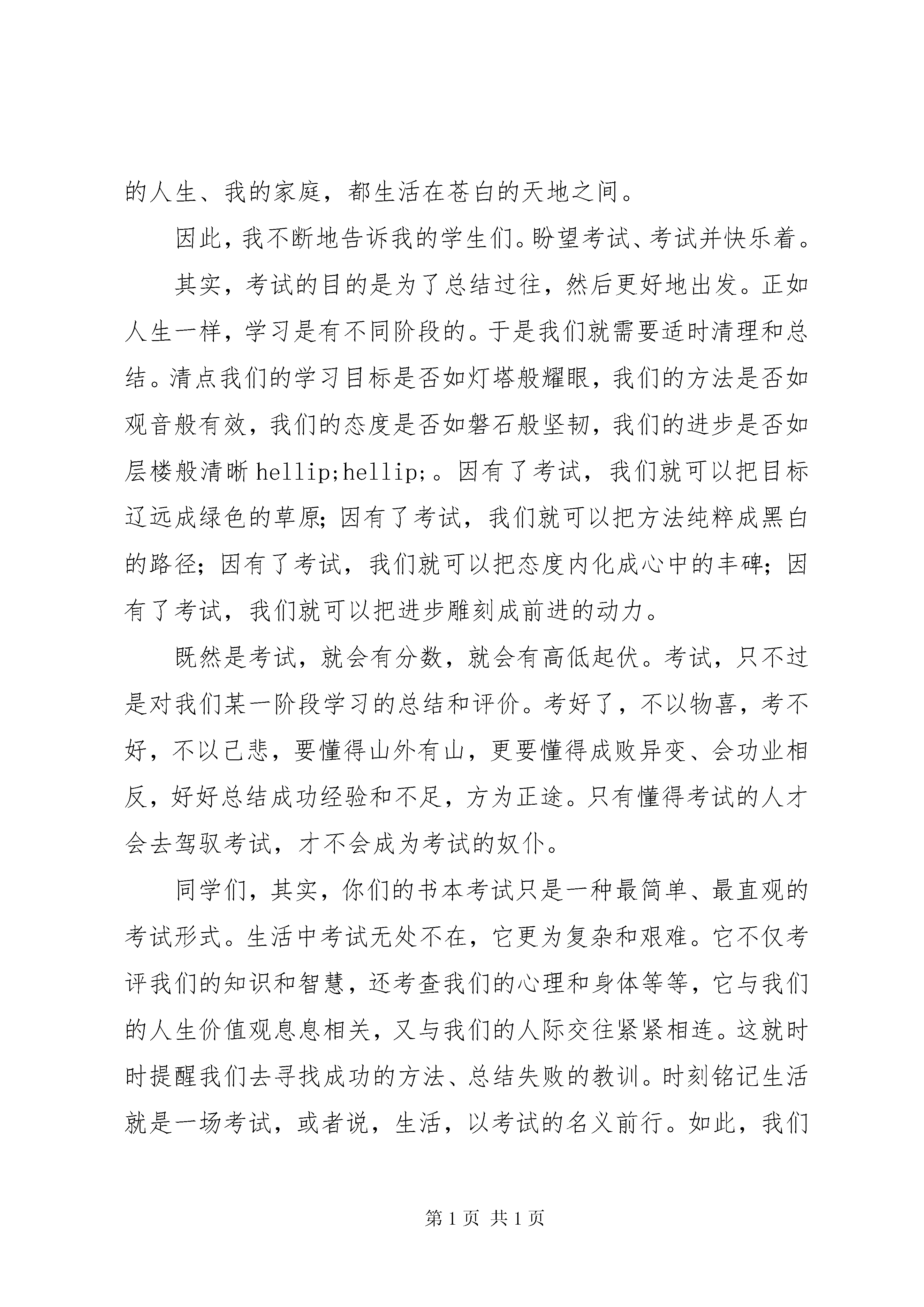 的人生、我的家庭，都生活在苍白的天地之间。

因此，我不断地告诉我的学生们。盼望考试、考试并快乐着。

其实，考试的目的是为了总结过往，然后更好地出发。正如人生一样，学习是有不同阶段的。于是我们就需要适时清理和总结。清点我们的学习目标是否如灯塔般耀眼，我们的方法是否如观音般有效，我们的态度是否如磐石般坚韧，我们的进步是否如层楼般清晰 hellip;hellip;。因有了考试，我们就可以把目标辽远成绿色的草原；因有了考试，我们就可以把方法纯粹成黑白的路径；因有了考试，我们就可以把态度内化成心中的丰碑；因有了考试，我们就可以把进步雕刻成前进的动力。

既然是考试，就会有分数，就会有高低起伏。考试，只不过是对我们某一阶段学习的总结和评价。考好了，不以物喜，考不好，不以己悲，要懂得山外有山，更要懂得成败异变、会功业相反，好好总结成功经验和不足，方为正途。只有懂得考试的人才会去驾驭考试，才不会成为考试的奴仆。

同学们，其实，你们的书本考试只是一种最简单、最直观的考试形式。生活中考试无处不在，它更为复杂和艰难。它不仅考评我们的知识和智慧，还考查我们的心理和身体等等，它与我们的人生价值观息息相关，又与我们的人际交往紧紧相连。这就时时提醒我们去寻找成功的方法、总结失败的教训。时刻铭记生活就是一场考试，或者说，生活，以考试的名义前行。如此，我们

第 1 页 共 1 页